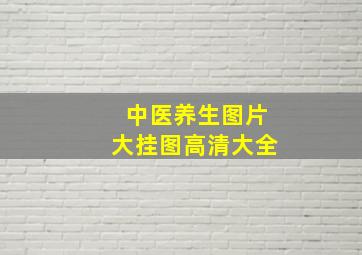 中医养生图片
大挂图高清大全